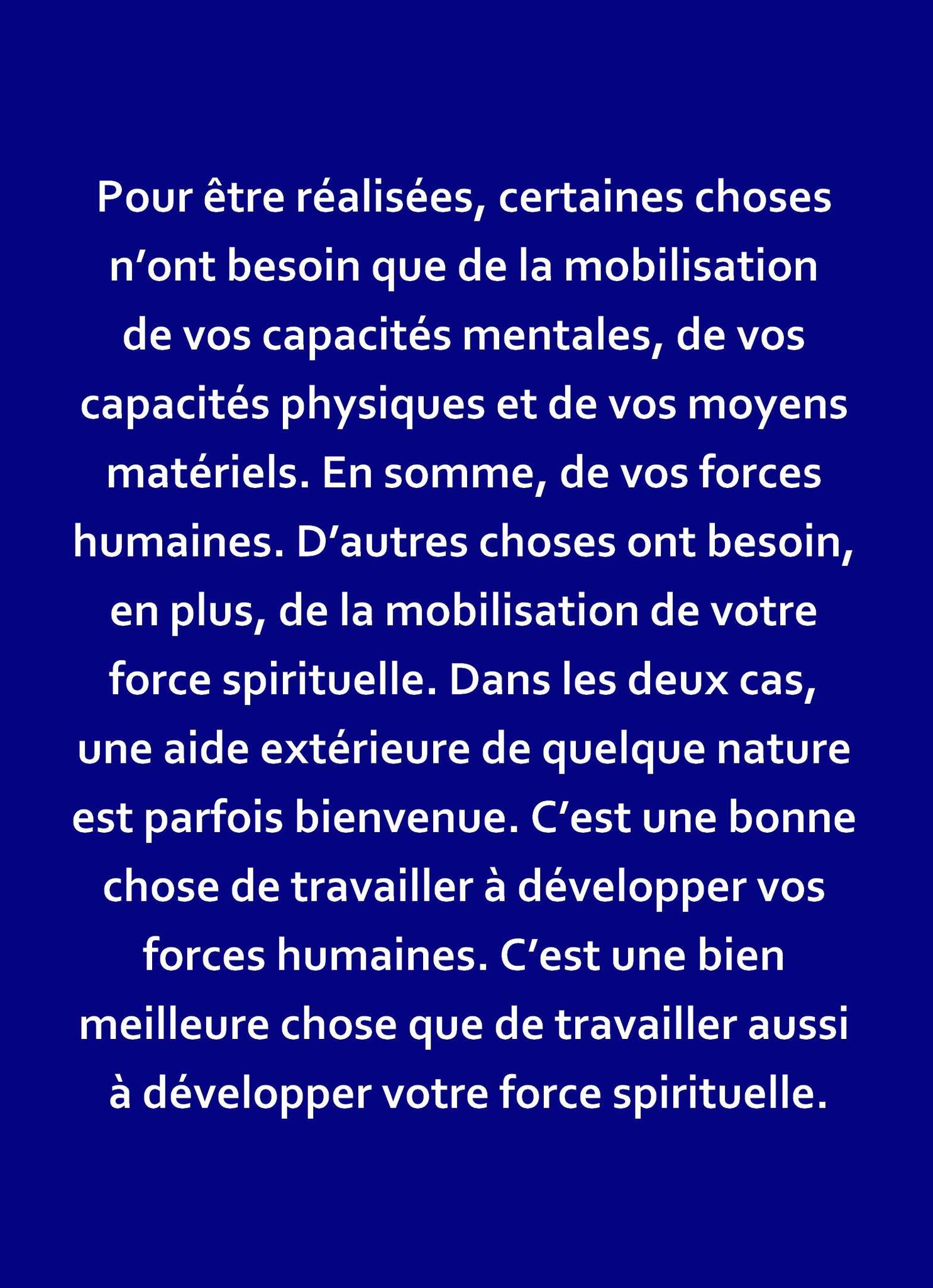 Pour être réalisées, certaines choses n'ont besoin que de la mobilisation de vos capacités mentales, de vos capacités physiques et de vos moyens matériels. En somme, de vos forces humaines. D'autres choses ont besoin, en plus, de la mobilisation de votre force spirituelle. Dans les deux cas, une aide extérieure de quelque nature est parfois bienvenue. C'est une bonne chose de travailler à développer vos forces humaines. C'est une bien meilleure chose que de travailler aussi à développer votre force spirituelle.